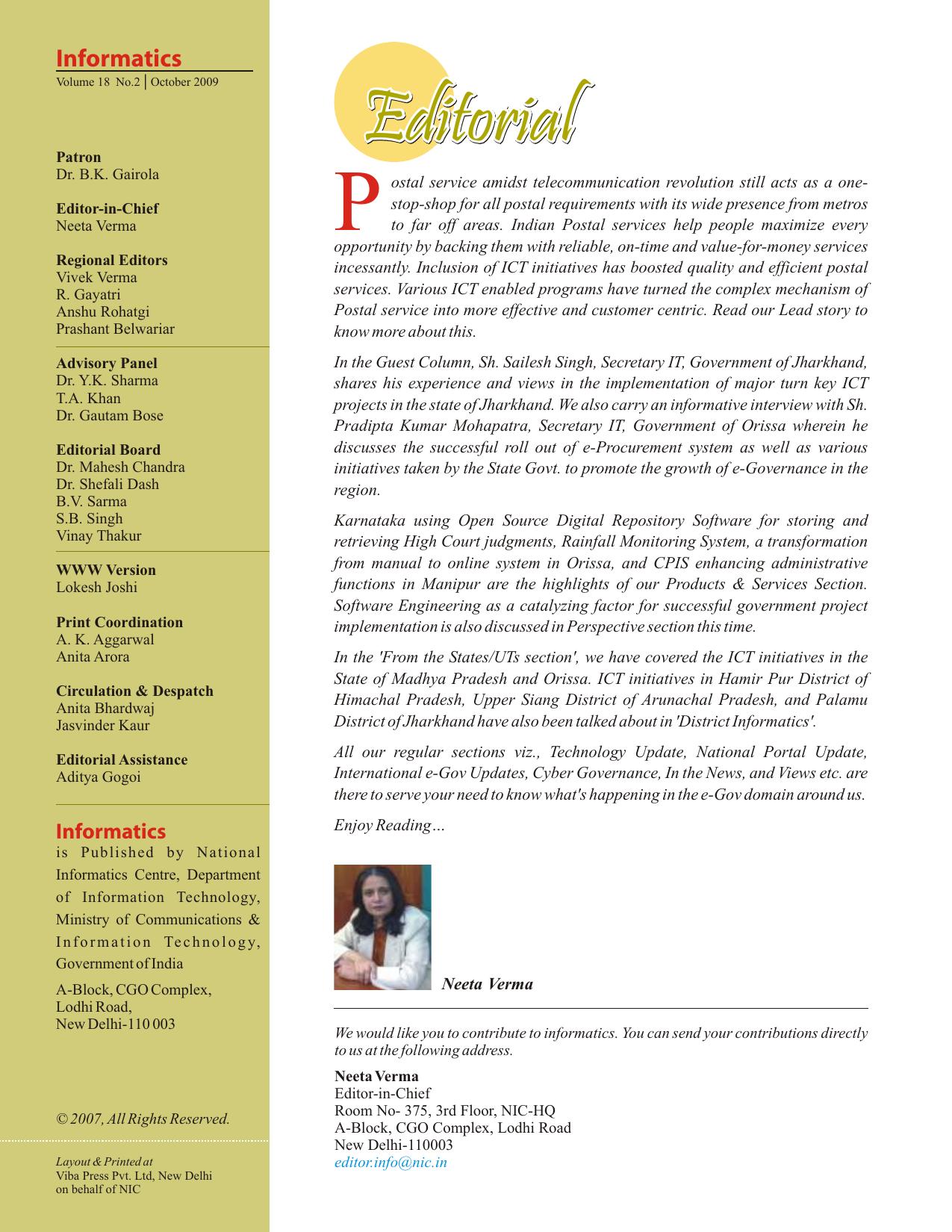 Informatics
Volume 18 No.2 | October 2009

Patron
Dr. B.K. Gairola

Editor-in-Chief
Neeta Verma

Regional Editors
Vivek Verma
R. Gayatri
Anshu Rohatgi
Prashant Belwariar

Advisory Panel
Dr. Y.K. Sharma
T.A. Khan
Dr. Gautam Bose

Editorial Board
Dr. Mahesh Chandra
Dr. Shefali Dash
B.V. Sarma
S.B. Singh
Vinay Thakur

WWW Version
Lokesh Joshi

Print Coordination
A. K. Aggarwal
Anita Arora

Circulation & Despatch
Anita Bhardwaj
Jasvinder Kaur

Editorial Assistance
Aditya Gogoi

Informatics
is Published by National Informatics Centre, Department of Information Technology, Ministry of Communications & Information Technology, Government of India

A-Block, CGO Complex, Lodhi Road, New Delhi-110 003

© 2007, All Rights Reserved.

Layout & Printed at
Viba Press Pvt. Ltd, New Delhi
on behalf of NIC

Editorial

Postal service amidst telecommunication revolution still acts as a one-stop-shop for all postal requirements with its wide presence from metros to far off areas. Indian Postal services help people maximize every opportunity by backing them with reliable, on-time and value-for-money services incessantly. Inclusion of ICT initiatives has boosted quality and efficient postal services. Various ICT enabled programs have turned the complex mechanism of Postal service into more effective and customer centric. Read our Lead story to know more about this.

In the Guest Column, Sh. Sailesh Singh, Secretary IT, Government of Jharkhand, shares his experience and views in the implementation of major turn key ICT projects in the state of Jharkhand. We also carry an informative interview with Sh. Pradipta Kumar Mohapatra, Secretary IT, Government of Orissa wherein he discusses the successful roll out of e-Procurement system as well as various initiatives taken by the State Govt. to promote the growth of e-Governance in the region.

Karnataka using Open Source Digital Repository Software for storing and retrieving High Court judgments, Rainfall Monitoring System, a transformation from manual to online system in Orissa, and CPIS enhancing administrative functions in Manipur are the highlights of our Products & Services Section. Software Engineering as a catalyzing factor for successful government project implementation is also discussed in Perspective section this time.

In the 'From the States/UTs section', we have covered the ICT initiatives in the State of Madhya Pradesh and Orissa. ICT initiatives in Hamir Pur District of Himachal Pradesh, Upper Siang District of Arunachal Pradesh, and Palamu District of Jharkhand have also been talked about in 'District Informatics'.

All our regular sections viz., Technology Update, National Portal Update, International e-Gov Updates, Cyber Governance, In the News, and Views etc. are there to serve your need to know what's happening in the e-Gov domain around us.

Enjoy Reading…

Neeta Verma

We would like you to contribute to informatics. You can send your contributions directly to us at the following address.

Neeta Verma
Editor-in-Chief
Room No- 375, 3rd Floor, NIC-HQ
A-Block, CGO Complex, Lodhi Road
New Delhi-110003
editor.info@nic.in